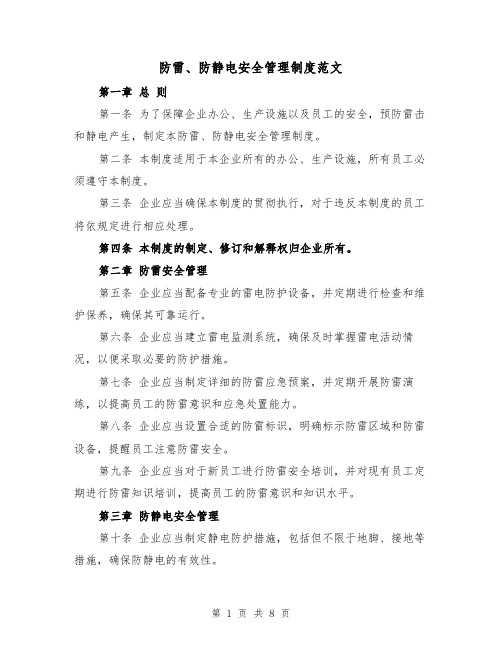 防雷、防静电安全管理制度范文

第一章 总 则

第一条 为了保障企业办公、生产设施以及员工的安全，预防雷击和静电产生，制定本防雷、防静电安全管理制度。

第二条 本制度适用于本企业所有的办公、生产设施，所有员工必须遵守本制度。

第三条 企业应当确保本制度的贯彻执行，对于违反本制度的员工将依规定进行相应处理。

第四条 本制度的制定、修订和解释权归企业所有。

第二章 防雷安全管理

第五条 企业应当配备专业的雷电防护设备，并定期进行检查和维护保养，确保其可靠运行。

第六条 企业应当建立雷电监测系统，确保及时掌握雷电活动情况，以便采取必要的防护措施。

第七条 企业应当制定详细的防雷应急预案，并定期开展防雷演练，以提高员工的防雷意识和应急处置能力。

第八条 企业应当设置合适的防雷标识，明确标示防雷区域和防雷设备，提醒员工注意防雷安全。

第九条 企业应当对于新员工进行防雷安全培训，并对现有员工定期进行防雷知识培训，提高员工的防雷意识和知识水平。

第三章 防静电安全管理

第十条 企业应当制定静电防护措施，包括但不限于地脚、接地等措施，确保防静电的有效性。

第 1 页 共 8 页